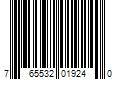 7 65532 01924 0